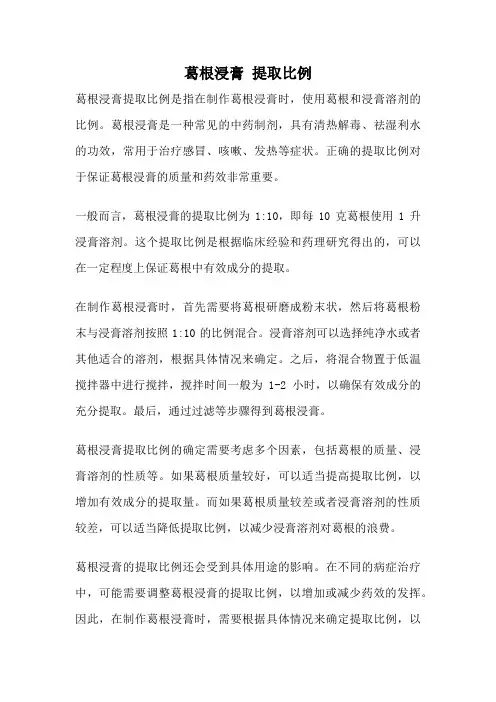 葛根浸膏 提取比例

葛根浸膏提取比例是指在制作葛根浸膏时，使用葛根和浸膏溶剂的比例。葛根浸膏是一种常见的中药制剂，具有清热解毒、祛湿利水的功效，常用于治疗感冒、咳嗽、发热等症状。正确的提取比例对于保证葛根浸膏的质量和药效非常重要。

一般而言，葛根浸膏的提取比例为 1:10，即每 10 克葛根使用 1 升浸膏溶剂。这个提取比例是根据临床经验和药理研究得出的，可以在一定程度上保证葛根中有效成分的提取。

在制作葛根浸膏时，首先需要将葛根研磨成粉末状，然后将葛根粉末与浸膏溶剂按照 1:10 的比例混合。浸膏溶剂可以选择纯净水或者其他适合的溶剂，根据具体情况来确定。之后，将混合物置于低温搅拌器中进行搅拌，搅拌时间一般为 1-2 小时，以确保有效成分的充分提取。最后，通过过滤等步骤得到葛根浸膏。

葛根浸膏提取比例的确定需要考虑多个因素，包括葛根的质量、浸膏溶剂的性质等。如果葛根质量较好，可以适当提高提取比例，以增加有效成分的提取量。而如果葛根质量较差或者浸膏溶剂的性质较差，可以适当降低提取比例，以减少浸膏溶剂对葛根的浪费。

葛根浸膏的提取比例还会受到具体用途的影响。在不同的病症治疗中，可能需要调整葛根浸膏的提取比例，以增加或减少药效的发挥。因此，在制作葛根浸膏时，需要根据具体情况来确定提取比例，以